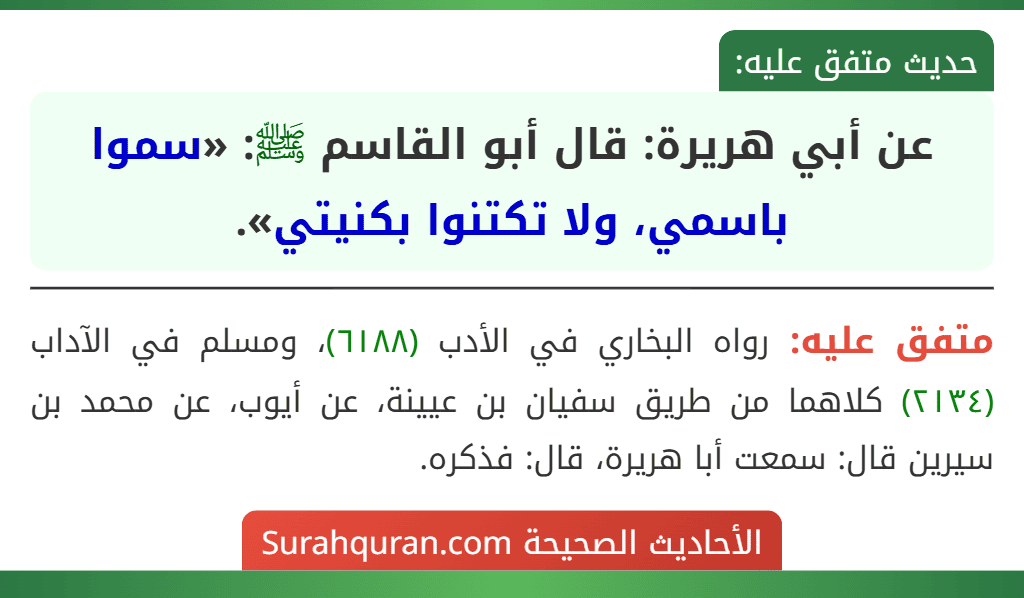 حديث متفق عليه:

عن أبي هريرة: قال أبو القاسم ﷺ: «سموا باسمي، ولا تكتنوا بكنيتي».

متفق عليه: رواه البخاري في الأدب (٦١٨٨)، ومسلم في الآداب (٢١٣٤) كلاهما من طريق سفيان بن عيينة، عن أيوب، عن محمد بن سيرين قال: سمعت أبا هريرة، قال: فذكره.

الأحاديث الصحيحة Surahquran.com